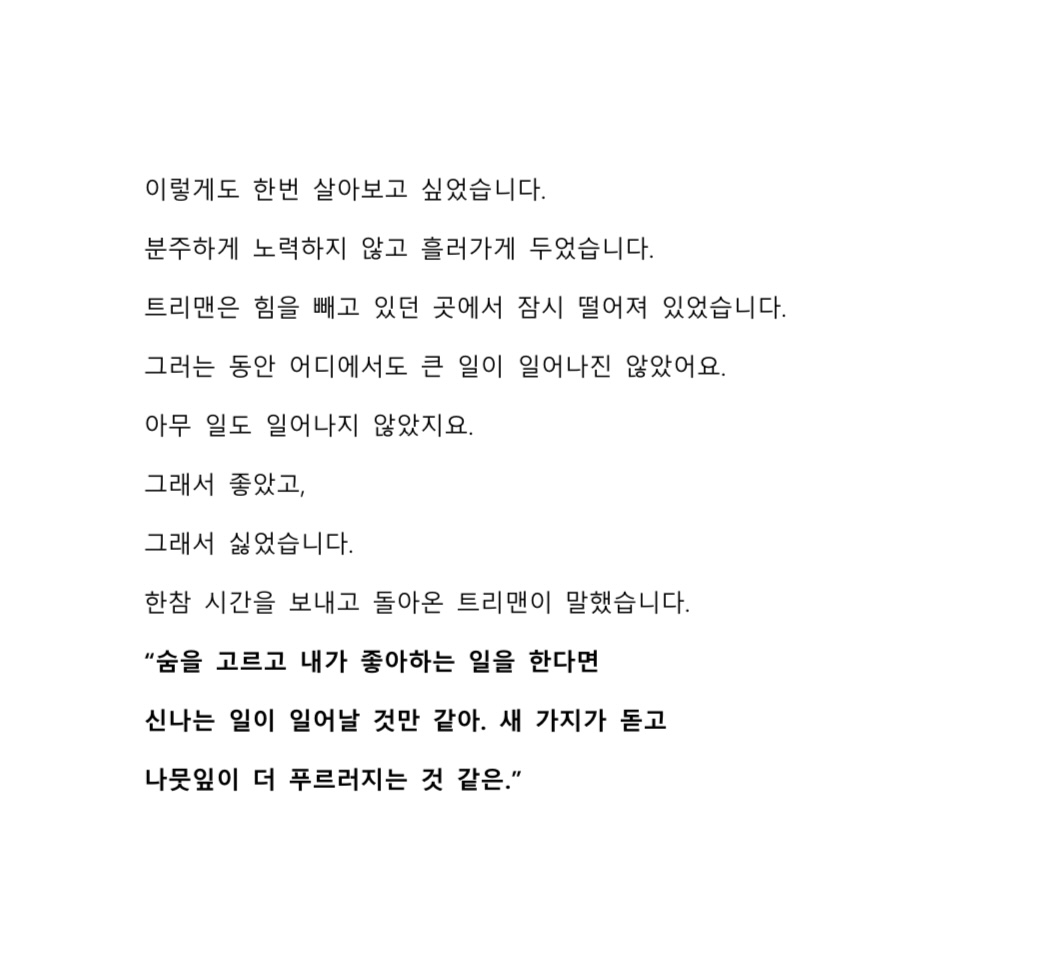 이렇게도 한번 살아보고 싶었습니다.

분주하게 노력하지 않고 흘러가게 두었습니다.

트리맨은 힘을 빼고 있던 곳에서 잠시 떨어져 있었습니다.

그러는 동안 어디에서도 큰 일이 일어나진 않았어요.

아무 일도 일어나지 않았지요.

그래서 좋았고,

그래서 싫었습니다.

한참 시간을 보내고 돌아온 트리맨이 말했습니다.

“숨을 고르고 내가 좋아하는 일을 한다면

신나는 일이 일어날 것만 같아. 새 가지가 돋고

나뭇잎이 더 푸르러지는 것 같은.”